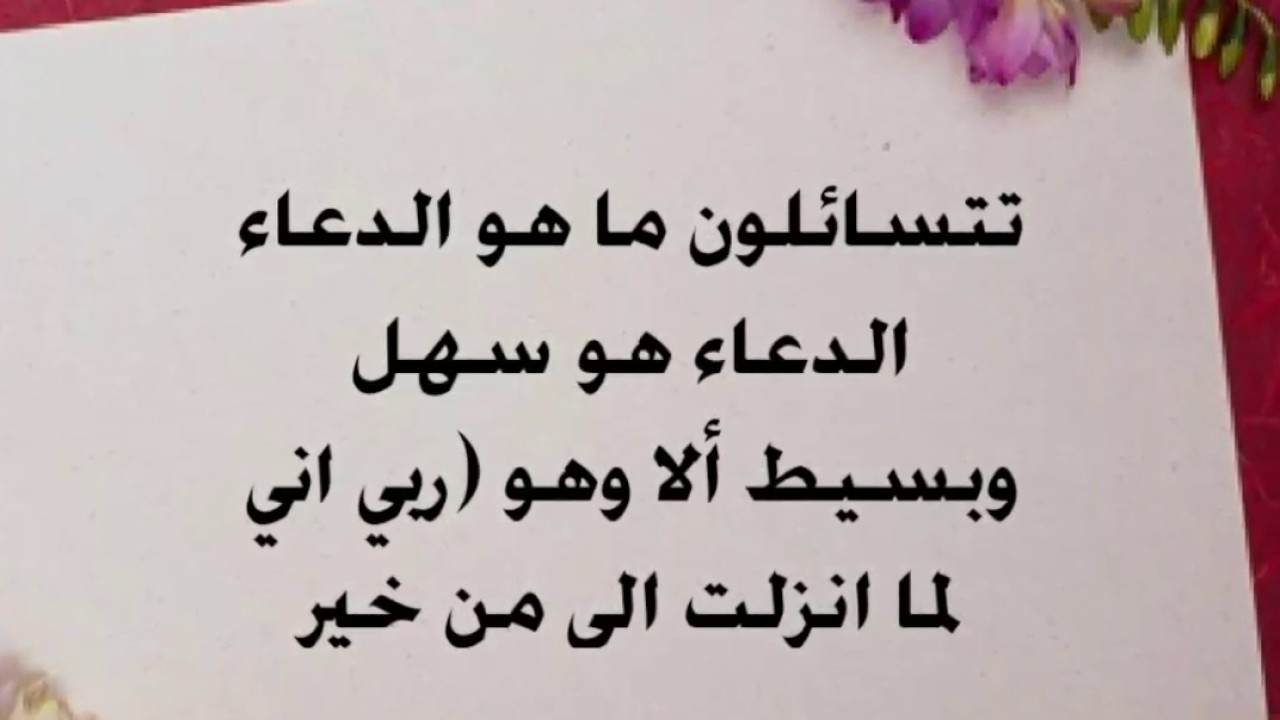 تتسائلون ما هو الدعاء
الدعاء هو سهل
وبسيط ألا وهو (ربي اني
لما انزلت الى من خير